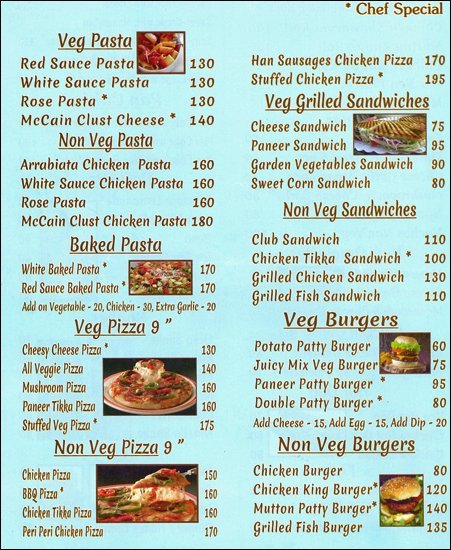 * Chef Special

Veg Pasta
Red Sauce Pasta 130
White Sauce Pasta 130
Rose Pasta * 130
McCain Clust Cheese * 140

Non Veg Pasta
Arrabiata Chicken Pasta 160
White Sauce Chicken Pasta 160
Rose Pasta 160
McCain Clust Chicken Pasta 180

Baked Pasta
White Baked Pasta * 170
Red Sauce Baked Pasta * 170
Add on Vegetable - 20, Chicken - 30, Extra Garlic - 20

Veg Pizza 9 "
Cheesy Cheese Pizza * 130
All Veggie Pizza 140
Mushroom Pizza 160
Paneer Tikka Pizza 160
Stuffed Veg Pizza * 175

Non Veg Pizza 9 "
Chicken Pizza 150
BBQ Pizza * 160
Chicken Tikka Pizza 160
Peri Peri Chicken Pizza 170

Han Sausages Chicken Pizza 170
Stuffed Chicken Pizza * 195

Veg Grilled Sandwiches
Cheese Sandwich 75
Paneer Sandwich 95
Garden Vegetables Sandwich 90
Sweet Corn Sandwich 80

Non Veg Sandwiches
Club Sandwich 110
Chicken Tikka Sandwich * 100
Grilled Chicken Sandwich 130
Grilled Fish Sandwich 110

Veg Burgers
Potato Patty Burger 60
Juicy Mix Veg Burger 75
Paneer Patty Burger * 95
Double Patty Burger * 80
Add Cheese - 15, Add Egg - 15, Add Dip - 20

Non Veg Burgers
Chicken Burger 80
Chicken King Burger* 120
Mutton Patty Burger* 140
Grilled Fish Burger 135